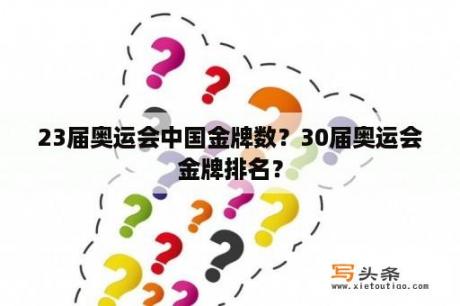 23届奥运会中国金牌数？30届奥运会金牌排名？

写头条
www.xietoutiao.com